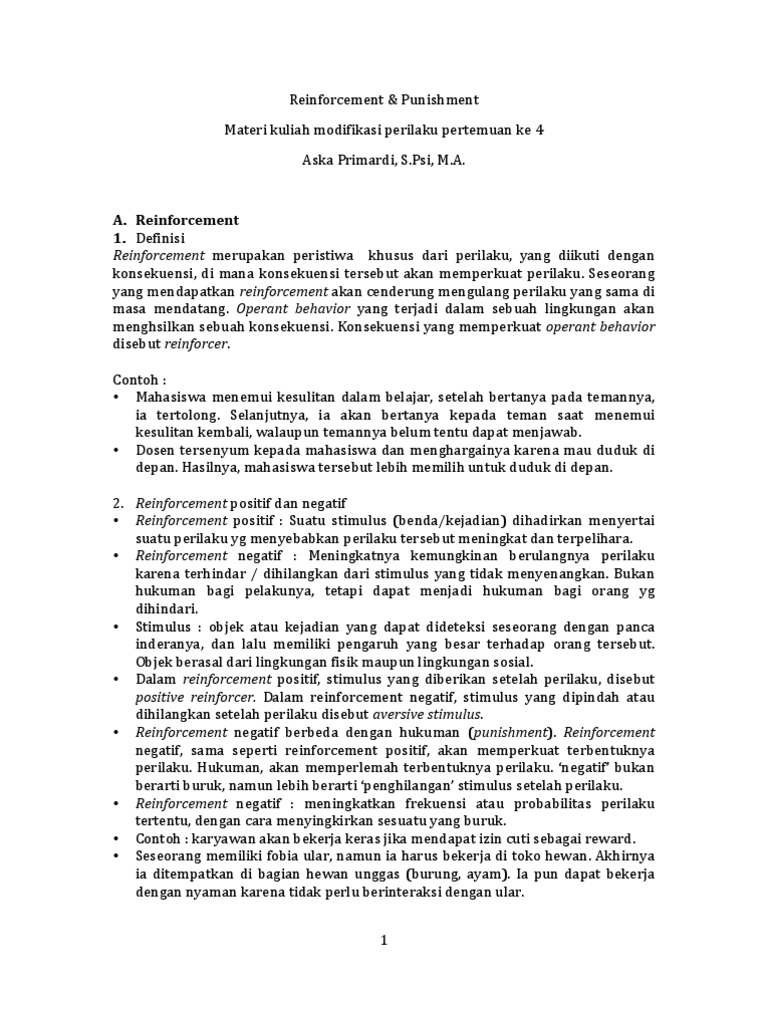 Reinforcement & Punishment

Materi kuliah modifikasi perilaku pertemuan ke 4

Aska Primardi, S.Psi, M.A.

A. Reinforcement
1. Definisi
Reinforcement merupakan peristiwa khusus dari perilaku, yang diikuti dengan konsekuensi, di mana konsekuensi tersebut akan memperkuat perilaku. Seseorang yang mendapatkan reinforcement akan cenderung mengulang perilaku yang sama di masa mendatang. Operant behavior yang terjadi dalam sebuah lingkungan akan menghsilkan sebuah konsekuensi. Konsekuensi yang memperkuat operant behavior disebut reinforcer.

Contoh :
• Mahasiswa menemui kesulitan dalam belajar, setelah bertanya pada temannya, ia tertolong. Selanjutnya, ia akan bertanya kepada teman saat menemui kesulitan kembali, walaupun temannya belum tentu dapat menjawab.
• Dosen tersenyum kepada mahasiswa dan menghargainya karena mau duduk di depan. Hasilnya, mahasiswa tersebut lebih memilih untuk duduk di depan.

2. Reinforcement positif dan negatif
• Reinforcement positif : Suatu stimulus (benda/kejadian) dihadirkan menyertai suatu perilaku yg menyebabkan perilaku tersebut meningkat dan terpelihara.
• Reinforcement negatif : Meningkatnya kemungkinan berulangnya perilaku karena terhindar / dihilangkan dari stimulus yang tidak menyenangkan. Bukan hukuman bagi pelakunya, tetapi dapat menjadi hukuman bagi orang yg dihindari.
• Stimulus : objek atau kejadian yang dapat dideteksi seseorang dengan panca inderanya, dan lalu memiliki pengaruh yang besar terhadap orang tersebut. Objek berasal dari lingkungan fisik maupun lingkungan sosial.
• Dalam reinforcement positif, stimulus yang diberikan setelah perilaku, disebut positive reinforcer. Dalam reinforcement negatif, stimulus yang dipindah atau dihilangkan setelah perilaku disebut aversive stimulus.
• Reinforcement negatif berbeda dengan hukuman (punishment). Reinforcement negatif, sama seperti reinforcement positif, akan memperkuat terbentuknya perilaku. Hukuman, akan memperlemah terbentuknya perilaku. 'negatif' bukan berarti buruk, namun lebih berarti 'penghilangan' stimulus setelah perilaku.
• Reinforcement negatif : meningkatkan frekuensi atau probabilitas perilaku tertentu, dengan cara menyingkirkan sesuatu yang buruk.
• Contoh : karyawan akan bekerja keras jika mendapat izin cuti sebagai reward.
• Seseorang memiliki fobia ular, namun ia harus bekerja di toko hewan. Akhirnya ia ditempatkan di bagian hewan unggas (burung, ayam). Ia pun dapat bekerja dengan nyaman karena tidak perlu berinteraksi dengan ular.

1